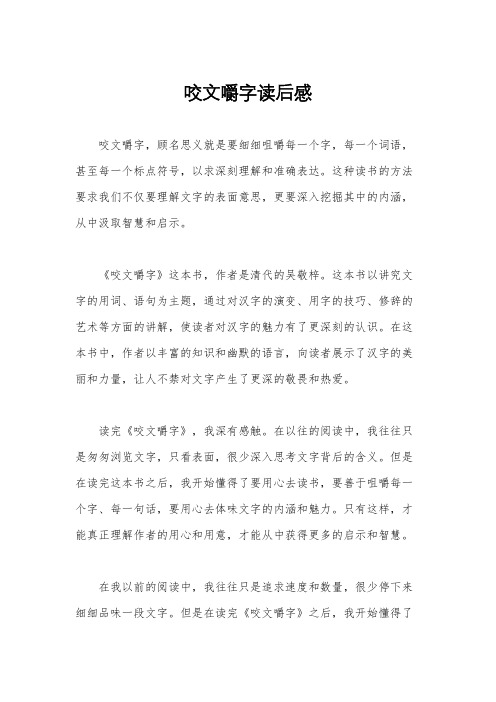 咬文嚼字读后感

咬文嚼字，顾名思义就是要细细咀嚼每一个字，每一个词语，甚至每一个标点符号，以求深刻理解和准确表达。这种读书的方法要求我们不仅要理解文字的表面意思，更要深入挖掘其中的内涵，从中汲取智慧和启示。

《咬文嚼字》这本书，作者是清代的吴敬梓。这本书以讲究文字的用词、语句为主题，通过对汉字的演变、用字的技巧、修辞的艺术等方面的讲解，使读者对汉字的魅力有了更深刻的认识。在这本书中，作者以丰富的知识和幽默的语言，向读者展示了汉字的美丽和力量，让人不禁对文字产生了更深的敬畏和热爱。

读完《咬文嚼字》，我深有感触。在以往的阅读中，我往往只是匆匆浏览文字，只看表面，很少深入思考文字背后的含义。但是在读完这本书之后，我开始懂得了要用心去读书，要善于咀嚼每一个字、每一句话，要用心去体味文字的内涵和魅力。只有这样，才能真正理解作者的用心和用意，才能从中获得更多的启示和智慧。

在我以前的阅读中，我往往只是追求速度和数量，很少停下来细细品味一段文字。但是在读完《咬文嚼字》之后，我开始懂得了